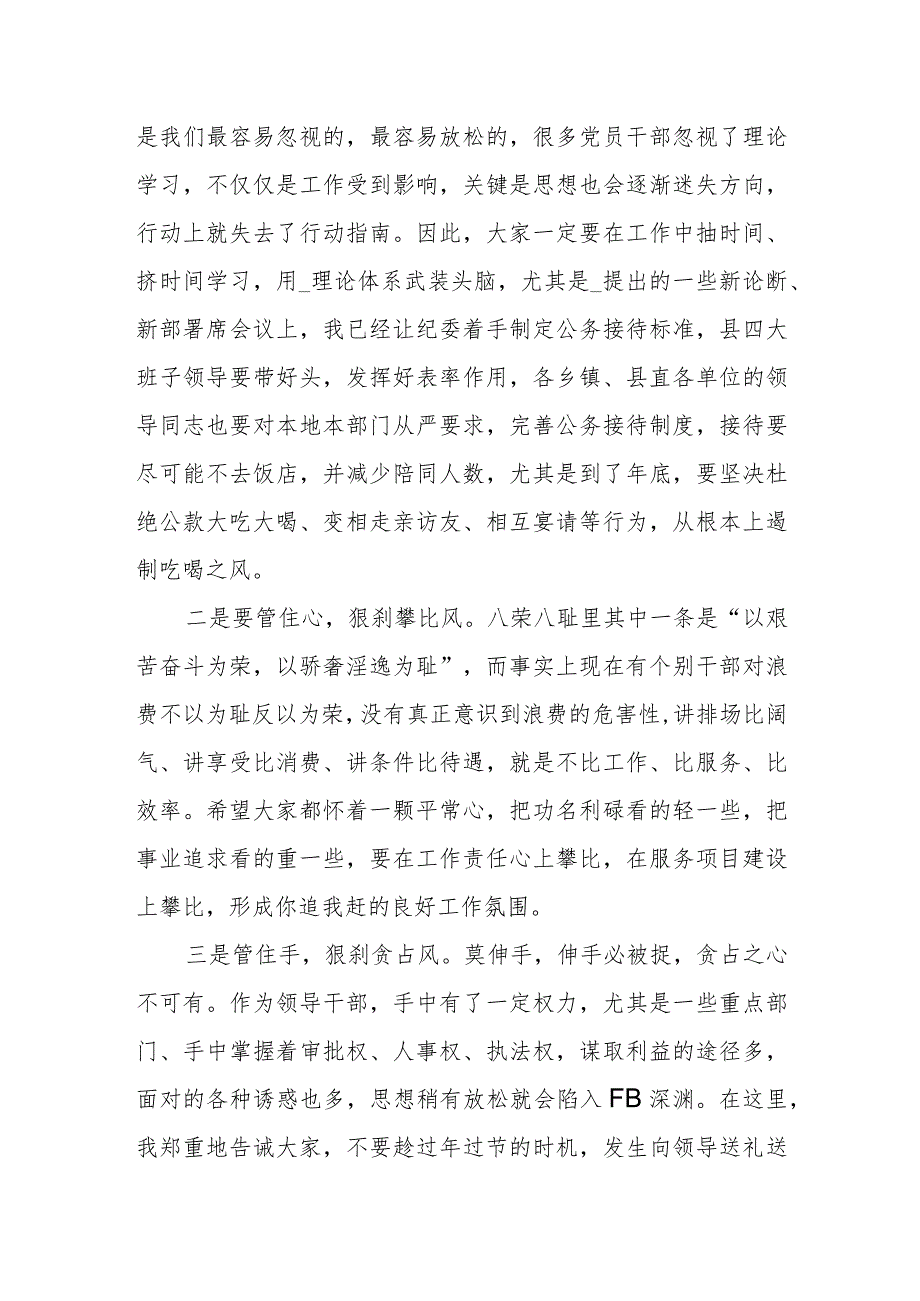 是我们最容易忽视的，最容易放松的，很多党员干部忽视了理论学习，不仅仅是工作受到影响，关键是思想也会逐渐迷失方向，行动上就失去了行动指南。因此，大家一定要在工作中抽时间、挤时间学习，用_理论体系武装头脑，尤其是_提出的一些新论断、新部署席会议上，我已经让纪委着手制定公务接待标准，县四大班子领导要带好头，发挥好表率作用，各乡镇、县直各单位的领导同志也要对本地本部门从严要求，完善公务接待制度，接待要尽可能不去饭店，并减少陪同人数，尤其是到了年底，要坚决杜绝公款大吃大喝、变相走亲访友、相互宴请等行为，从根本上遏制吃喝之风。

二是要管住心，狠刹攀比风。八荣八耻里其中一条是“以艰苦奋斗为荣，以骄奢淫逸为耻”，而事实上现在有个别干部对浪费不以为耻反以为荣，没有真正意识到浪费的危害性，讲排场比阔气、讲享受比消费、讲条件比待遇，就是不比工作、比服务、比效率。希望大家都怀着一颗平常心，把功名利禄看的轻一些，把事业追求看的重一些，要在工作责任心上攀比，在服务项目建设上攀比，形成你追我赶的良好工作氛围。

三是管住手，狠刹贪占风。莫伸手，伸手必被捉，贪占之心不可有。作为领导干部，手中有了一定权力，尤其是一些重点部门、手中掌握着审批权、人事权、执法权，谋取利益的途径多，面对的各种诱惑也多，思想稍有放松就会陷入FB深渊。在这里，我郑重地告诫大家，不要趁过年过节的时机，发生向领导送礼送